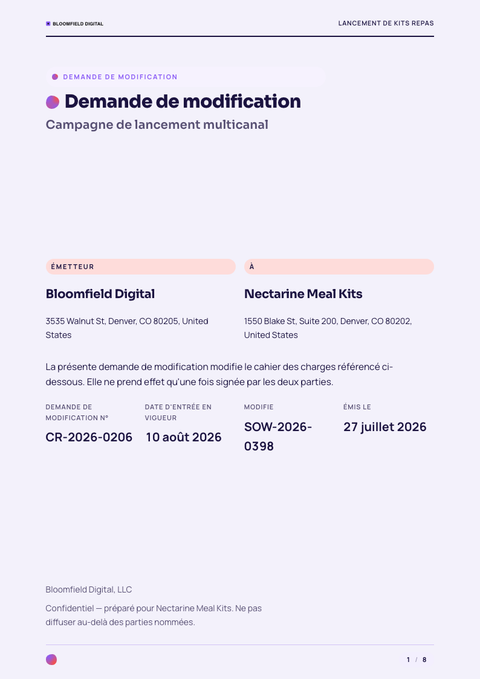 BLOOMFIELD DIGITAL

LANCEMENT DE KITS REPAS

DEMANDE DE MODIFICATION

Demande de modification

Campagne de lancement multicanal

ÉMETTEUR

Bloomfield Digital

3535 Walnut St, Denver, CO 80205, United States

À

Nectarine Meal Kits

1550 Blake St, Suite 200, Denver, CO 80202, United States

La présente demande de modification modifie le cahier des charges référencé ci-dessous. Elle ne prend effet qu'une fois signée par les deux parties.

DEMANDE DE MODIFICATION N°
CR-2026-0206

DATE D'ENTRÉE EN VIGUEUR
10 août 2026

MODIFIE
SOW-2026-0398

ÉMIS LE
27 juillet 2026

Bloomfield Digital, LLC

Confidentiel — préparé pour Nectarine Meal Kits. Ne pas diffuser au-delà des parties nommées.

1 / 8